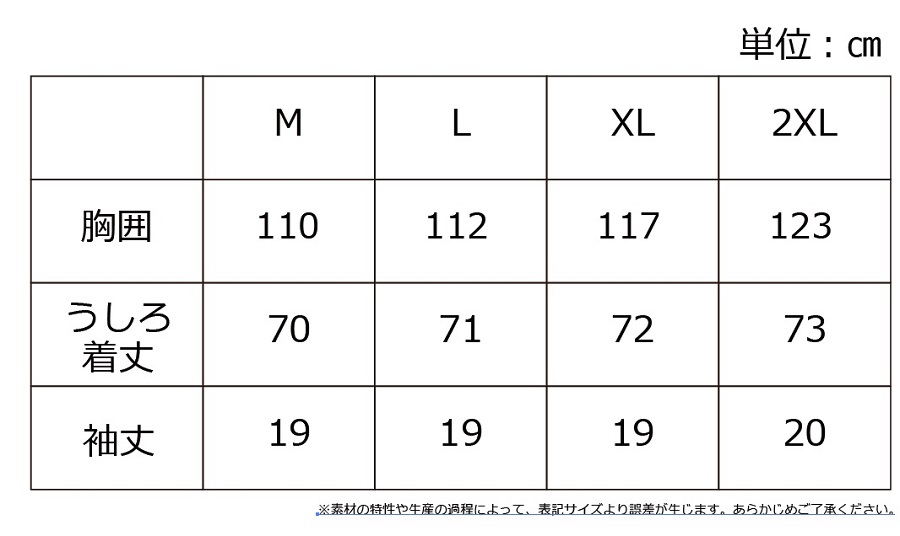 単位：cm

| | M | L | XL | 2XL |
|---|---|---|---|---|
| 胸囲 | 110 | 112 | 117 | 123 |
| うしろ着丈 | 70 | 71 | 72 | 73 |
| 袖丈 | 19 | 19 | 19 | 20 |

※素材の特性や生産の過程によって、表記サイズより誤差が生じます。あらかじめご了承ください。